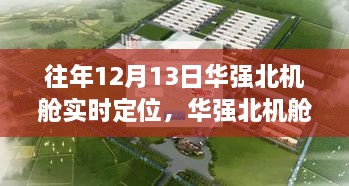 往年12月13日华强北机舱实时定位，华强北机舱